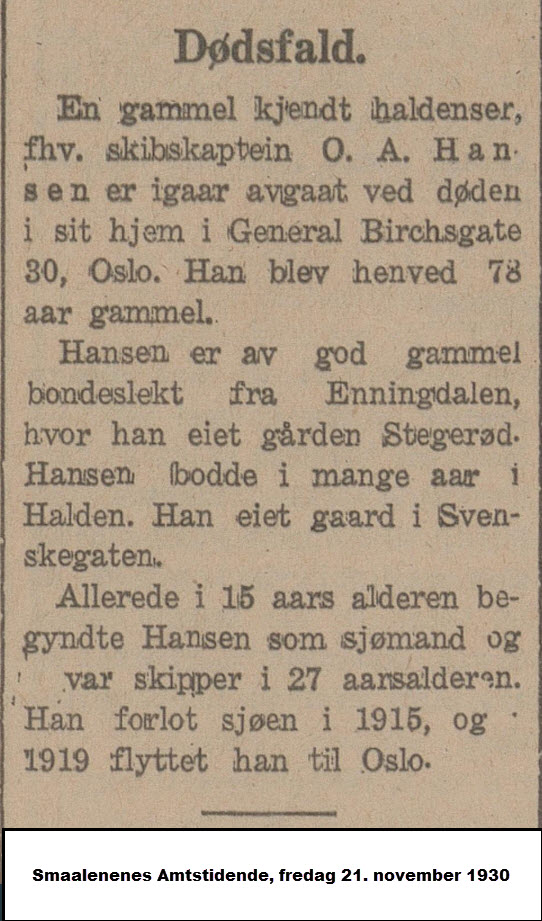 Dødsfald.

En gammel kjendt haldenser, fhv. skibskaptein O. A. Hansen er igaar avgaat ved døden i sit hjem i General Birchsgate 30, Oslo. Han blev henved 78 aar gammel.

Hansen er av god gammel bondeslekt fra Enningdalen, hvor han eiet gården Stegerød. Hansen bodde i mange aar i Halden. Han eiet gaard i Svenskegaten.

Allerede i 15 aars alderen begyndte Hansen som sjømand og var skipper i 27 aarsalderen. Han forlot sjøen i 1915, og 1919 flyttet han til Oslo.

Smaalenenes Amtstidende, fredag 21. november 1930